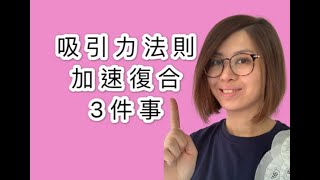 吸引力法則
加速復合
3件事